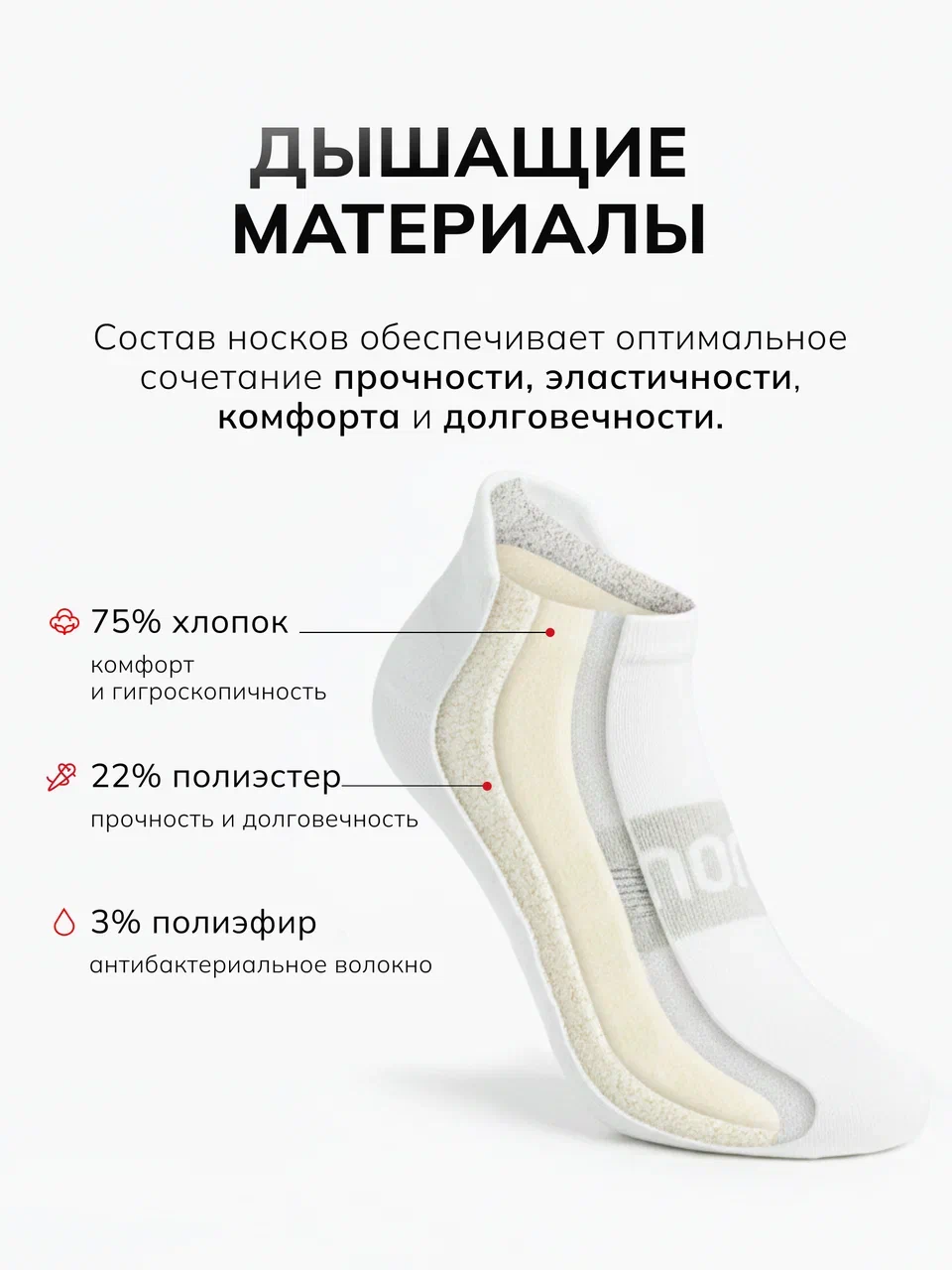 ДЫШАЩИЕ
МАТЕРИАЛЫ

Состав носков обеспечивает оптимальное сочетание прочности, эластичности, комфорта и долговечности.

75% хлопок
комфорт
и гигроскопичность

22% полиэстер
прочность и долговечность

3% полиэфир
антибактериальное волокно